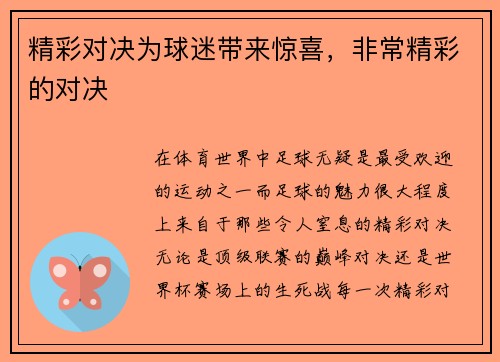 精彩对决为球迷带来惊喜，非常精彩的对决

在体育世界中足球无疑是最受欢迎的运动之一而足球的魅力很大程度上来自于那些令人窒息的精彩对决无论是顶级联赛的巅峰对决还是世界杯赛场上的生死战每一次精彩对